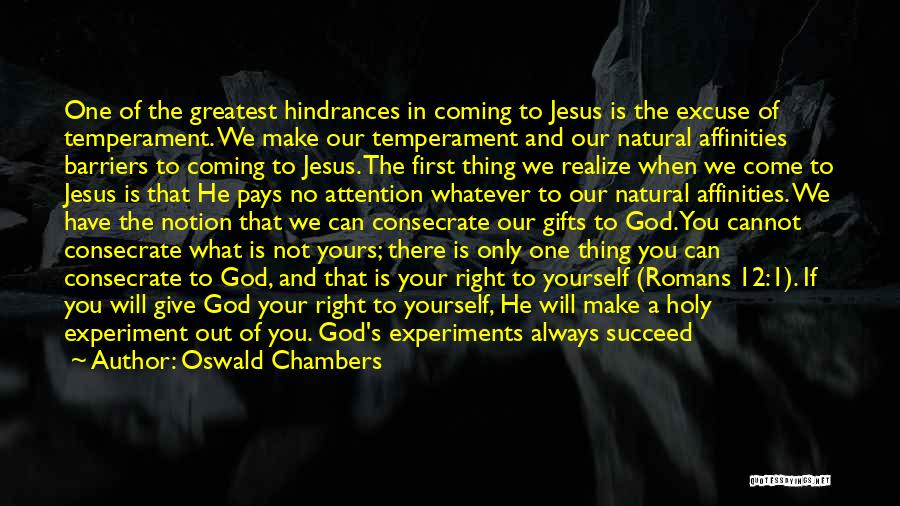 One of the greatest hindrances in coming to Jesus is the excuse of temperament. We make our temperament and our natural affinities barriers to coming to Jesus. The first thing we realize when we come to Jesus is that He pays no attention whatever to our natural affinities. We have the notion that we can consecrate our gifts to God. You cannot consecrate what is not yours; there is only one thing you can consecrate to God, and that is your right to yourself (Romans 12:1). If you will give God your right to yourself, He will make a holy experiment out of you. God's experiments always succeed

~ Author: Oswald Chambers

QUOTESSAYINGS.NET